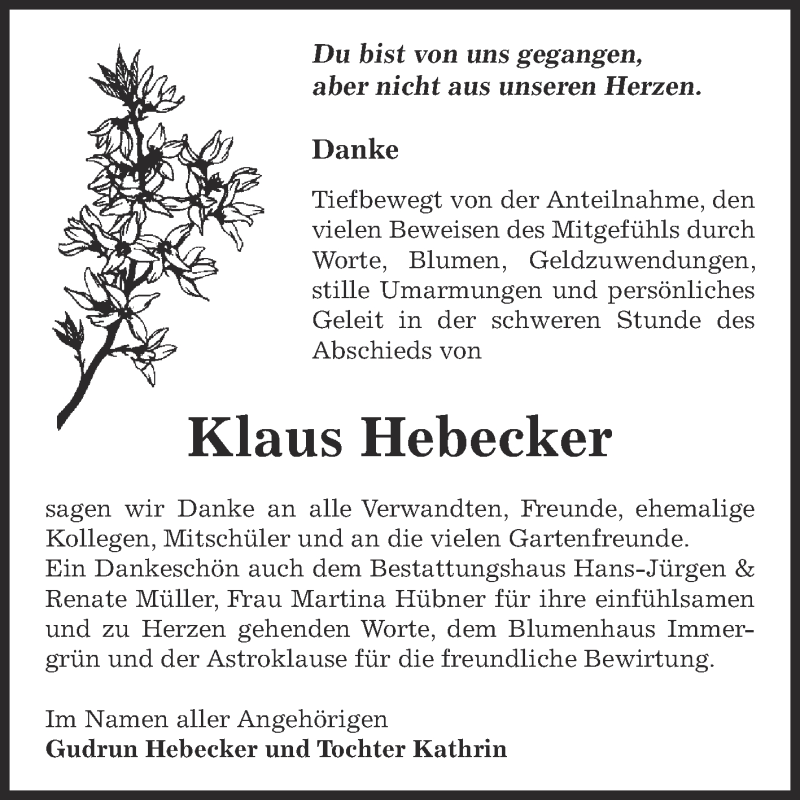 Du bist von uns gegangen,
aber nicht aus unseren Herzen.

Danke

Tiefbewegt von der Anteilnahme, den vielen Beweisen des Mitgefühls durch Worte, Blumen, Geldzuwendungen, stille Umarmungen und persönliches Geleit in der schweren Stunde des Abschieds von

Klaus Hebecker

sagen wir Danke an alle Verwandten, Freunde, ehemalige Kollegen, Mitschüler und an die vielen Gartenfreunde.
Ein Dankeschön auch dem Bestattungshaus Hans-Jürgen & Renate Müller, Frau Martina Hübner für ihre einfühlsamen und zu Herzen gehenden Worte, dem Blumenhaus Immergrün und der Astroklause für die freundliche Bewirtung.

Im Namen aller Angehörigen
Gudrun Hebecker und Tochter Kathrin